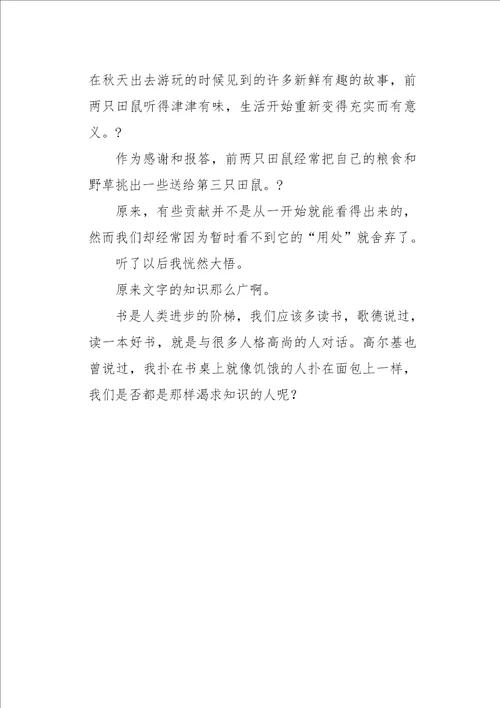 在秋天出去游玩的时候见到的许多新鲜有趣的故事，前两只田鼠听得津津有味，生活开始重新变得充实而有意义。？

作为感谢和报答，前两只田鼠经常把自己的粮食和野草挑出一些送给第三只田鼠。？

原来，有些贡献并不是从一开始就能看得出来的，然而我们却经常因为暂时看不到它的“用处”就舍弃了。

听了以后我恍然大悟。

原来文字的知识那么广啊。

书是人类进步的阶梯，我们应该多读书，歌德说过，读一本好书，就是与很多人格高尚的人对话。高尔基也曾说过，我扑在书桌上就像饥饿的人扑在面包上一样，我们是否都是那样渴求知识的人呢？